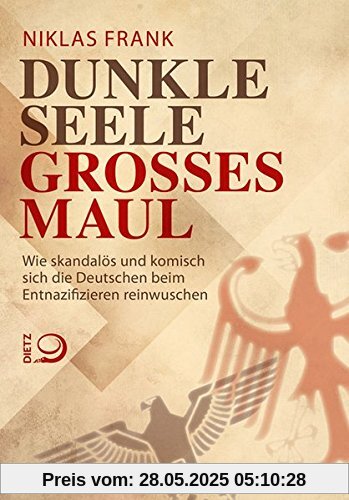 NIKLAS FRANK

DUNKLE SEELE GROSSES MAUL

Wie skandalös und komisch sich die Deutschen beim Entnazifizieren reinwuschen

DIETZ

Preis vom: 28.05.2025 05:10:28